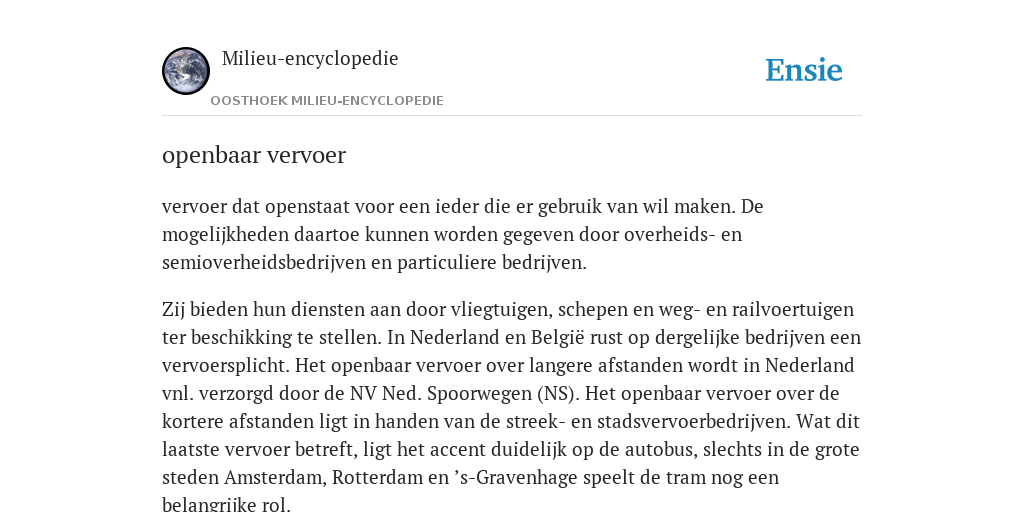 Milieu-encyclopedie

OOSTHOEK MILIEU-ENCYCLOPEDIE

Ensie

openbaar vervoer

vervoer dat openstaat voor een ieder die er gebruik van wil maken. De mogelijkheden daartoe kunnen worden gegeven door overheids- en semioverheidsbedrijven en particuliere bedrijven.

Zij bieden hun diensten aan door vliegtuigen, schepen en weg- en railvoertuigen ter beschikking te stellen. In Nederland en België rust op dergelijke bedrijven een vervoersplicht. Het openbaar vervoer over langere afstanden wordt in Nederland vnl. verzorgd door de NV Ned. Spoorwegen (NS). Het openbaar vervoer over de kortere afstanden ligt in handen van de streek- en stadsvervoerbedrijven. Wat dit laatste vervoer betreft, ligt het accent duidelijk op de autobus, slechts in de grote steden Amsterdam, Rotterdam en ’s-Gravenhage speelt de tram nog een belangrijke rol.